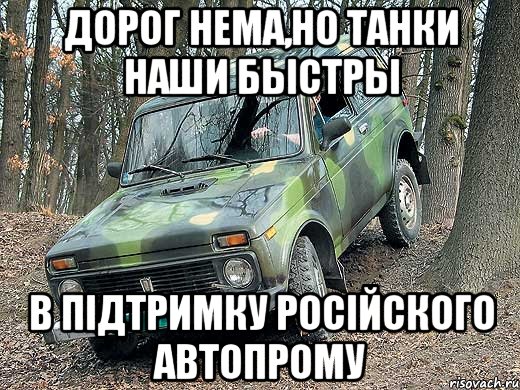 ДОРОГ НЕМА,НО ТАНКИ НАШИ БЫСТРЫ

В ПІДТРИМКУ РОСІЙСКОГО АВТОПРОМУ

risovach.ru